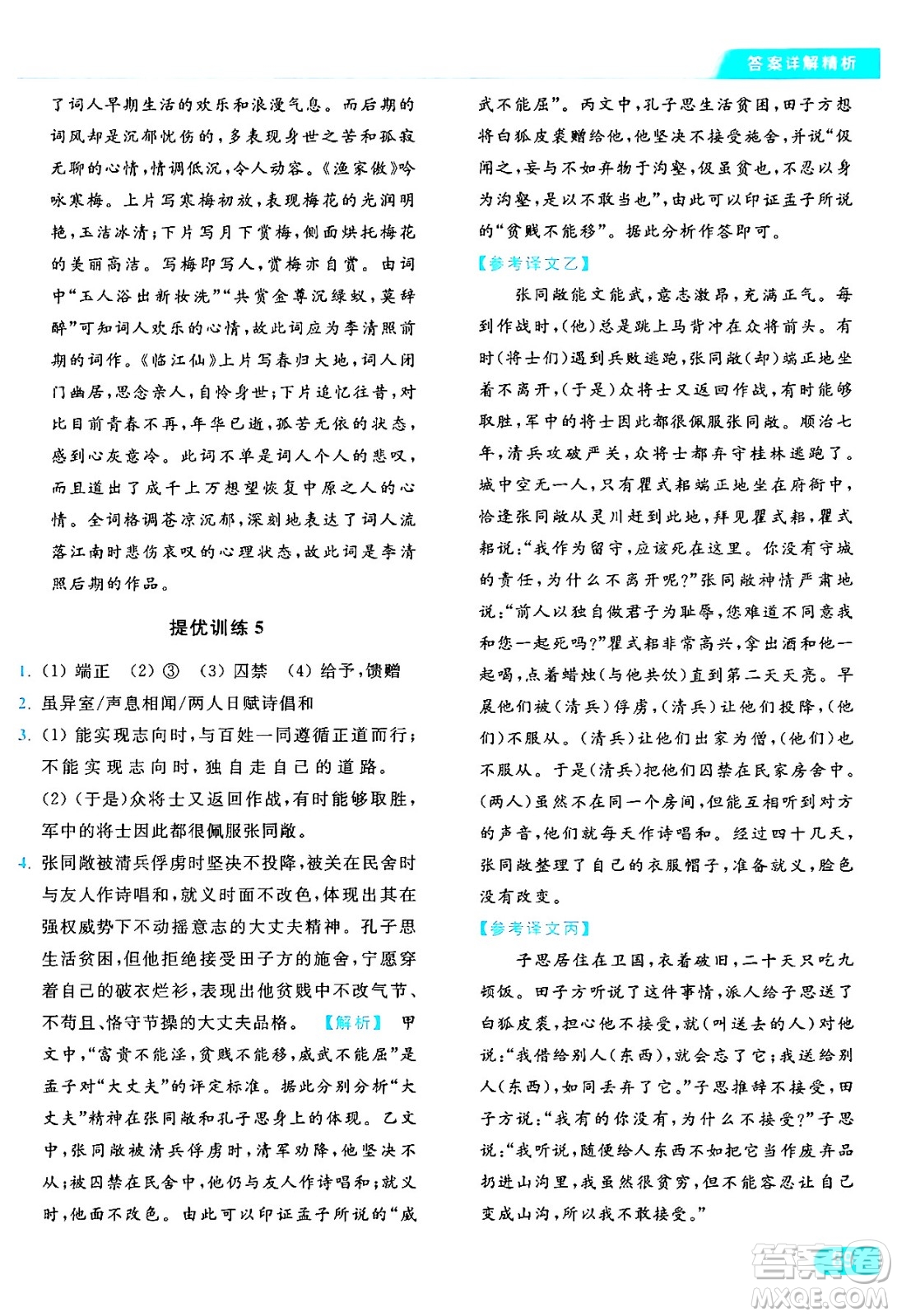 答案详解精析

了词人早期生活的欢乐和浪漫气息。而后期的词风却是沉郁忧伤的，多表现身世之苦和孤寂无聊的心情，情调低沉，令人动容。《渔家傲》吟咏寒梅。上片写寒梅初放，表现梅花的光润明艳，玉洁冰清；下片写月下赏梅，侧面烘托梅花的美丽高洁。写梅即写人，赏梅亦自赏。由词中“玉人浴出新妆洗”“共赏金尊沉绿蚁，莫辞醉”可知词人欢乐的心情，故此词应为李清照前期的词作。《临江仙》上片写春归大地，词人闭门幽居，思念亲人，自怜身世；下片追忆往昔，对比目前青春不再，年华已逝，孤苦无依的状态，感到心灰意冷。此词不单是词人个人的悲叹，而且道出了成千上万想望恢复中原之人的心情。全词格调苍凉沉郁，深刻地表达了词人流落江南时悲伤哀叹的心理状态，故此词是李清照后期的作品。

提优训练 5

1. (1) 端正 (2) ③ (3) 囚禁 (4) 给予，馈赠
2. 虽异室/声息相闻/两人日赋诗倡和
3. (1) 能实现志向时，与百姓一同遵循正道而行；不能实现志向时，独自走自己的道路。
(2)（于是）众将士又返回作战，有时能够取胜，军中的将士因此都很佩服张同敞。
4. 张同敞被清兵俘虏时坚决不投降，被关在民舍时与友人作诗唱和，就义时面不改色，体现出其在强权威势下不动摇意志的大丈夫精神。孔子思生活贫困，但他拒绝接受田子方的施舍，宁愿穿着自己的破衣烂衫，表现出他贫贱中不改气节、不苟且、恪守节操的大丈夫品格。【解析】甲文中，“富贵不能淫，贫贱不能移，威武不能屈”是孟子对“大丈夫”的评定标准。据此分别分析“大丈夫”精神在张同敞和孔子思身上的体现。乙文中，张同敞被清兵俘虏时，清军劝降，他坚决不从；被囚禁在民舍中，他仍与友人作诗唱和；就义时，他面不改色。由此可以印证孟子所说的“威武不能屈”。丙文中，孔子思生活贫困，田子方想将白狐皮裘赠给他，他坚决不接受施舍，并说“伋闻之，妄与不如弃物于沟壑，伋虽贫也，不忍以身为沟壑，是以不敢当也”，由此可以印证孟子所说的“贫贱不能移”。据此分析作答即可。

【参考译文乙】
张同敞能文能武，意志激昂，充满正气。每到作战时，（他）总是跳上马背冲在众将前头。有时（将士们）遇到兵败逃跑，张同敞（却）端正地坐着不离开，（于是）众将士又返回作战，有时能够取胜，军中的将士因此都很佩服张同敞。顺治七年，清兵攻破严关，众将士都弃守桂林逃跑了。城中空无一人，只有瞿式耜端正地坐在府衙中，恰逢张同敞从灵川赶到此地，拜见瞿式耜，瞿式耜说：“我作为留守，应该死在这里。你没有守城的责任，为什么不离开呢？”张同敞神情严肃地说：“前人以独自做君子为耻辱，您难道不同意我和您一起死吗？”瞿式耜非常高兴，拿出酒和他一起喝，点着蜡烛（与他共饮）直到第二天天亮。早晨他们被（清兵）俘虏，（清兵）让他们投降，（他们）不服从。（清兵）让他们出家为僧，（他们）也不服从。于是（清兵）把他们囚禁在民家房舍中。（两人）虽然不在同一个房间，但能互相听到对方的声音，他们就每天作诗唱和。经过四十几天，张同敞整理了自己的衣服帽子，准备就义，脸色没有改变。

【参考译文丙】
子思居住在卫国，衣着破旧，二十天只吃九顿饭。田子方听说了这件事情，派人给子思送了白狐皮裘，担心他不接受，就（叫送去的人）对他说：“我借给别人（东西），就会忘了它；我送给别人（东西），如同丢弃了它。”子思推辞不接受，田子方说：“我有的你没有，为什么不接受？”子思说：“我听说，随便给人东西不如把它当作废弃品扔进山沟里，我虽然很贫穷，但不能容忍让自己变成山沟，所以我不敢接受。”

答案圈
MXQE.COM